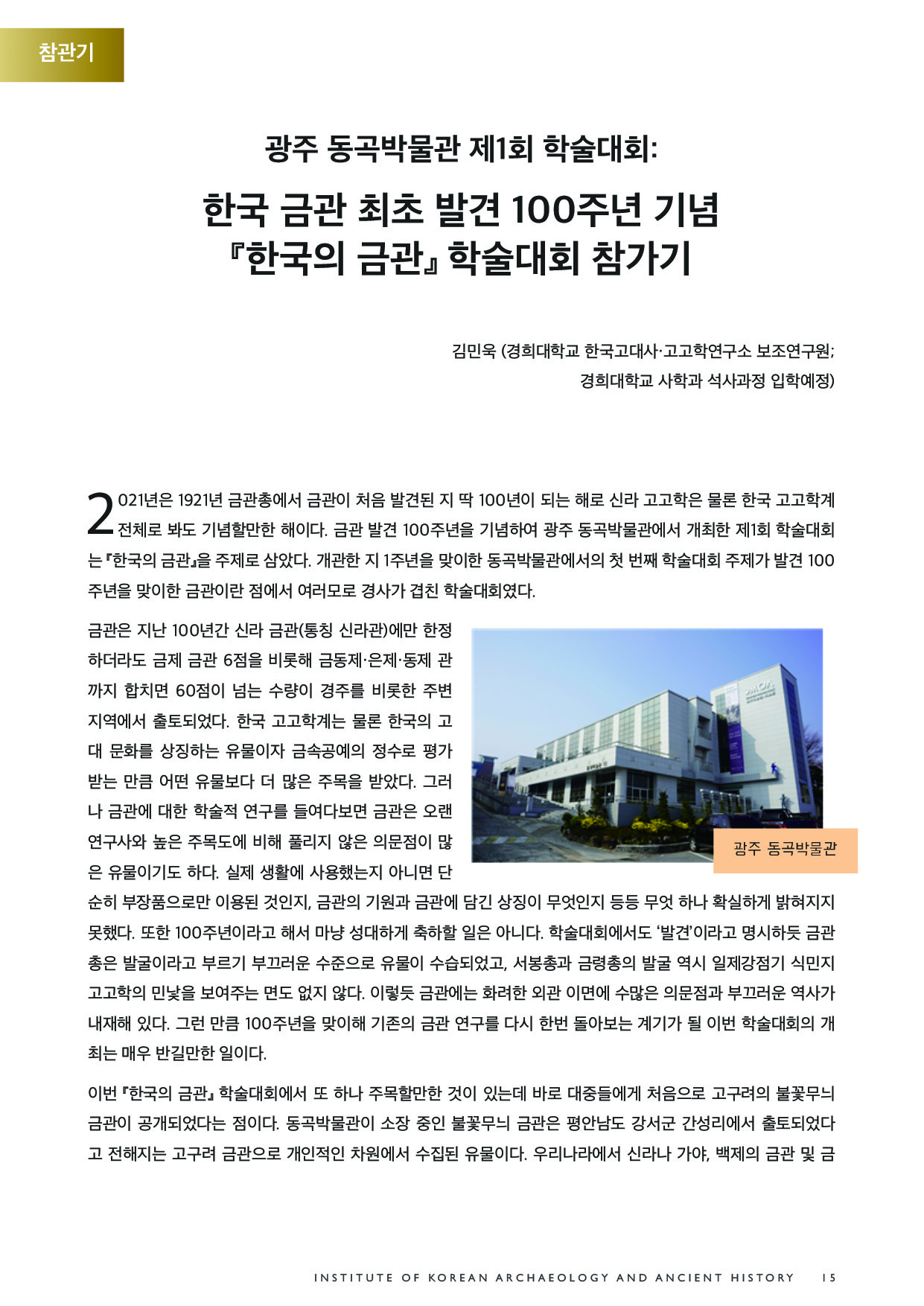 참관기

광주 동곡박물관 제1회 학술대회:

한국 금관 최초 발견 100주년 기념 『한국의 금관』 학술대회 참가기

김민욱 (경희대학교 한국고대사·고고학연구소 보조연구원; 경희대학교 사학과 석사과정 입학예정)

2021년은 1921년 금관총에서 금관이 처음 발견된 지 딱 100년이 되는 해로 신라 고고학은 물론 한국 고고학계 전체로 봐도 기념할만한 해이다. 금관 발견 100주년을 기념하여 광주 동곡박물관에서 개최한 제1회 학술대회는 『한국의 금관』을 주제로 삼았다. 개관한 지 1주년을 맞이한 동곡박물관에서의 첫 번째 학술대회 주제가 발견 100주년을 맞이한 금관이란 점에서 여러모로 경사가 겹친 학술대회였다.

금관은 지난 100년간 신라 금관(통칭 신라관)에만 한정하더라도 금제 금관 6점을 비롯해 금동제·은제·동제 관까지 합치면 60점이 넘는 수량이 경주를 비롯한 주변 지역에서 출토되었다. 한국 고고학계는 물론 한국의 고대 문화를 상징하는 유물이자 금속공예의 정수로 평가받는 만큼 어떤 유물보다 더 많은 주목을 받았다. 그러나 금관에 대한 학술적 연구를 들여다보면 금관은 오랜 연구사와 높은 주목도에 비해 풀리지 않은 의문점이 많은 유물이기도 하다. 실제 생활에 사용했는지 아니면 단순히 부장품으로만 이용된 것인지, 금관의 기원과 금관에 담긴 상징이 무엇인지 등등 무엇 하나 확실하게 밝혀지지 못했다. 또한 100주년이라고 해서 마냥 성대하게 축하할 일은 아니다. 학술대회에서도 '발견'이라고 명시하듯 금관총은 발굴이라고 부르기 부끄러운 수준으로 유물이 수습되었고, 서봉총과 금령총의 발굴 역시 일제강점기 식민지 고고학의 민낯을 보여주는 면도 없지 않다. 이렇듯 금관에는 화려한 외관 이면에 수많은 의문점과 부끄러운 역사가 내재해 있다. 그런 만큼 100주년을 맞이해 기존의 금관 연구를 다시 한번 돌아보는 계기가 될 이번 학술대회의 개최는 매우 반길만한 일이다.

광주 동곡박물관

이번 『한국의 금관』 학술대회에서 또 하나 주목할만한 것이 있는데 바로 대중들에게 처음으로 고구려의 불꽃무늬 금관이 공개되었다는 점이다. 동곡박물관이 소장 중인 불꽃무늬 금관은 평안남도 강서군 간성리에서 출토되었다고 전해지는 고구려 금관으로 개인적인 차원에서 수집된 유물이다. 우리나라에서 신라나 가야, 백제의 금관 및 금

INSTITUTE OF KOREAN ARCHAEOLOGY AND ANCIENT HISTORY 15